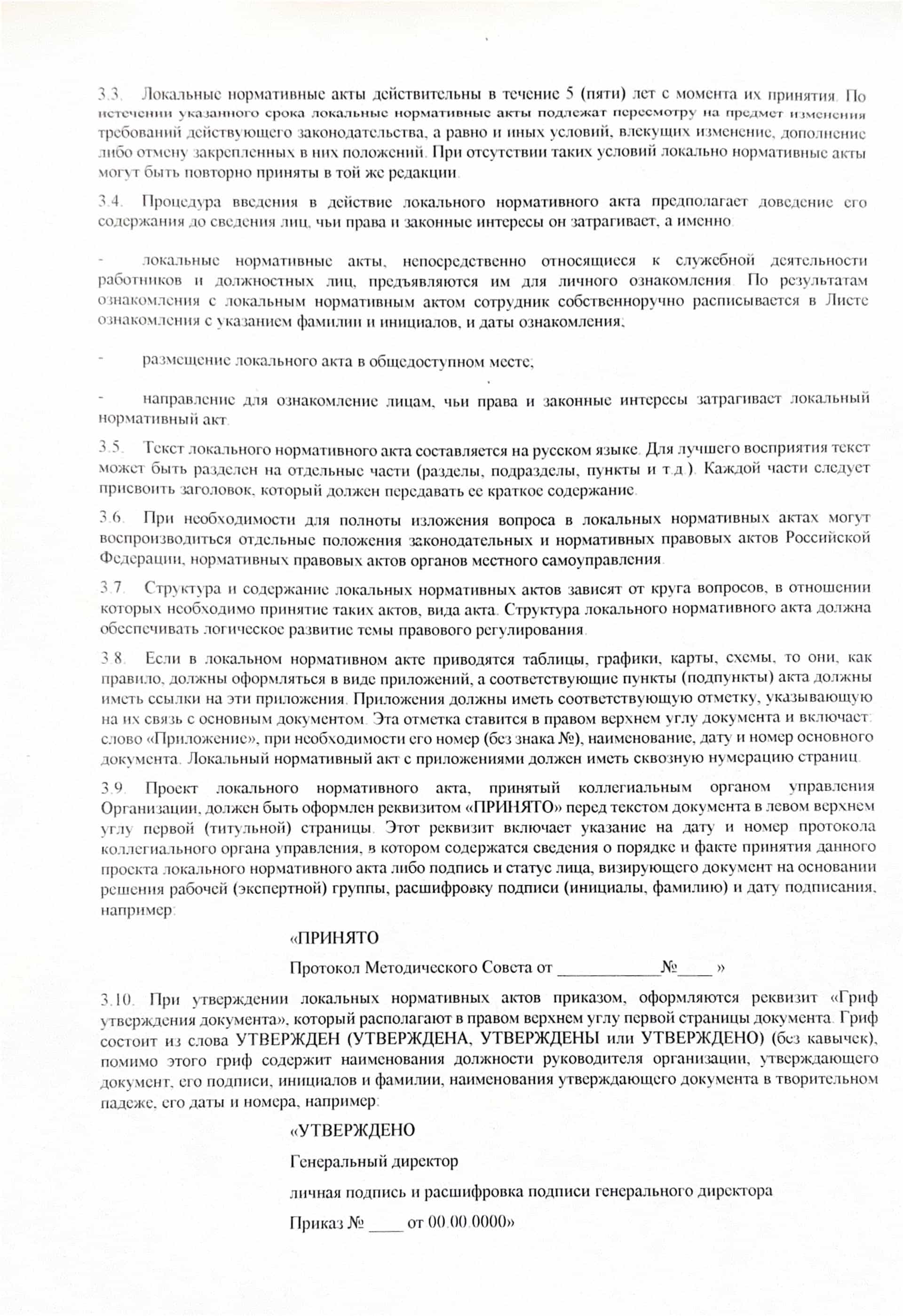 3.3. Локальные нормативные акты действительны в течение 5 (пяти) лет с момента их принятия. По истечении указанного срока локальные нормативные акты подлежат пересмотру на предмет изменения требований действующего законодательства, а равно и иных условий, влекущих изменение, дополнение либо отмену закрепленных в них положений. При отсутствии таких условий локально нормативные акты могут быть повторно приняты в той же редакции.

3.4. Процедура введения в действие локального нормативного акта предполагает доведение его содержания до сведения лиц, чьи права и законные интересы он затрагивает, а именно:

- локальные нормативные акты, непосредственно относящиеся к служебной деятельности работников и должностных лиц, предъявляются им для личного ознакомления. По результатам ознакомления с локальным нормативным актом сотрудник собственноручно расписывается в Листе ознакомления с указанием фамилии и инициалов, и даты ознакомления;

- размещение локального акта в общедоступном месте;

- направление для ознакомление лицам, чьи права и законные интересы затрагивает локальный нормативный акт.

3.5. Текст локального нормативного акта составляется на русском языке. Для лучшего восприятия текст может быть разделен на отдельные части (разделы, подразделы, пункты и т.д.). Каждой части следует присвоить заголовок, который должен передавать ее краткое содержание.

3.6. При необходимости для полноты изложения вопроса в локальных нормативных актах могут воспроизводиться отдельные положения законодательных и нормативных правовых актов Российской Федерации, нормативных правовых актов органов местного самоуправления.

3.7. Структура и содержание локальных нормативных актов зависят от круга вопросов, в отношении которых необходимо принятие таких актов, вида акта. Структура локального нормативного акта должна обеспечивать логическое развитие темы правового регулирования.

3.8. Если в локальном нормативном акте приводятся таблицы, графики, карты, схемы, то они, как правило, должны оформляться в виде приложений, а соответствующие пункты (подпункты) акта должны иметь ссылки на эти приложения. Приложения должны иметь соответствующую отметку, указывающую на их связь с основным документом. Эта отметка ставится в правом верхнем углу документа и включает: слово «Приложение», при необходимости его номер (без знака №), наименование, дату и номер основного документа. Локальный нормативный акт с приложениями должен иметь сквозную нумерацию страниц.

3.9. Проект локального нормативного акта, принятый коллегиальным органом управления Организации, должен быть оформлен реквизитом «ПРИНЯТО» перед текстом документа в левом верхнем углу первой (титульной) страницы. Этот реквизит включает указание на дату и номер протокола коллегиального органа управления, в котором содержатся сведения о порядке и факте принятия данного проекта локального нормативного акта либо подпись и статус лица, визирующего документ на основании решения рабочей (экспертной) группы, расшифровку подписи (инициалы, фамилию) и дату подписания, например:

«ПРИНЯТО

Протокол Методического Совета от ____№____ »

3.10. При утверждении локальных нормативных актов приказом, оформляются реквизит «Гриф утверждения документа», который располагают в правом верхнем углу первой страницы документа. Гриф состоит из слова УТВЕРЖДЕН (УТВЕРЖДЕНА, УТВЕРЖДЕНЫ или УТВЕРЖДЕНО) (без кавычек), помимо этого гриф содержит наименования должности руководителя организации, утверждающего документ, его подписи, инициалов и фамилии, наименования утверждающего документа в творительном падеже, его даты и номера, например:

«УТВЕРЖДЕНО

Генеральный директор

личная подпись и расшифровка подписи генерального директора

Приказ № ____ от 00.00.0000»